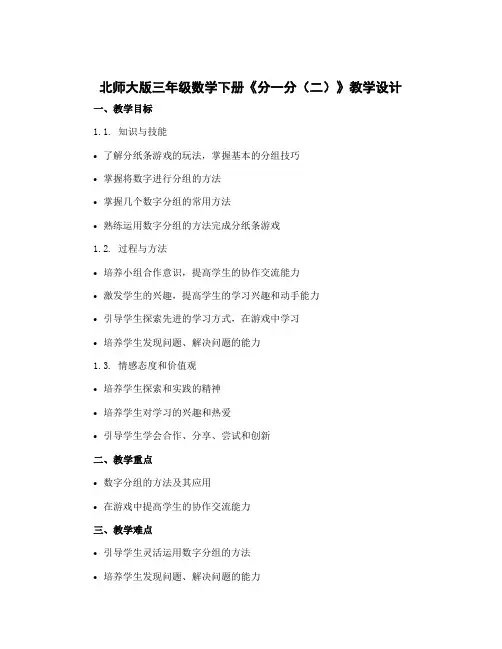 北师大版三年级数学下册《分一分（二）》教学设计

一、教学目标

1.1. 知识与技能

• 了解分纸条游戏的玩法，掌握基本的分组技巧

• 掌握将数字进行分组的方法

• 掌握几个数字分组的常用方法

• 熟练运用数字分组的方法完成分纸条游戏

1.2. 过程与方法

• 培养小组合作意识，提高学生的协作交流能力

• 激发学生的兴趣，提高学生的学习兴趣和动手能力

• 引导学生探索先进的学习方式，在游戏中学习

• 培养学生发现问题、解决问题的能力

1.3. 情感态度和价值观

• 培养学生探索和实践的精神

• 培养学生对学习的兴趣和热爱

• 引导学生学会合作、分享、尝试和创新

二、教学重点

• 数字分组的方法及其应用

• 在游戏中提高学生的协作交流能力

三、教学难点

• 引导学生灵活运用数字分组的方法

• 培养学生发现问题、解决问题的能力